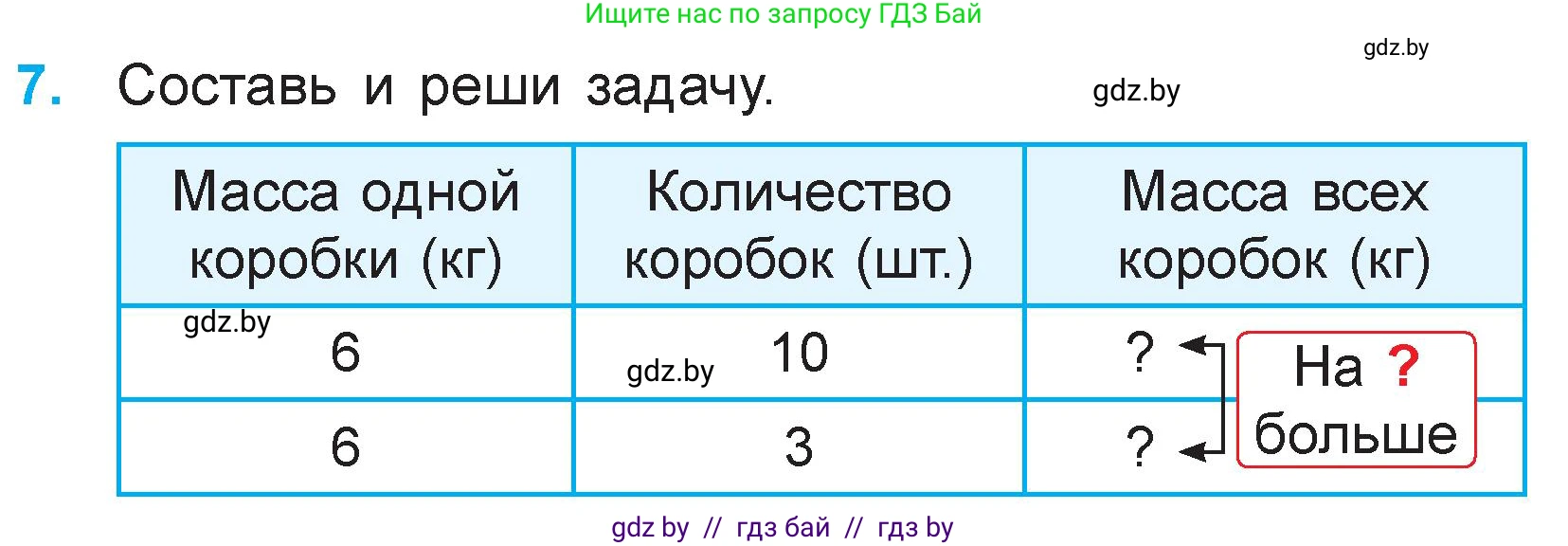 Ищите нас по запросу ГДЗ Бай

gdz.by

7. Составь и реши задачу.

gdz.by

| Масса одной коробки (кг) | Количество коробок (шт.) | Масса всех коробок (кг) |
|---|---|---|
| gdz.by 6 | gdz.by 10 | ? |
| 6 | 3 | ? |

На ? больше

gdz by // гдз бай // гдз by